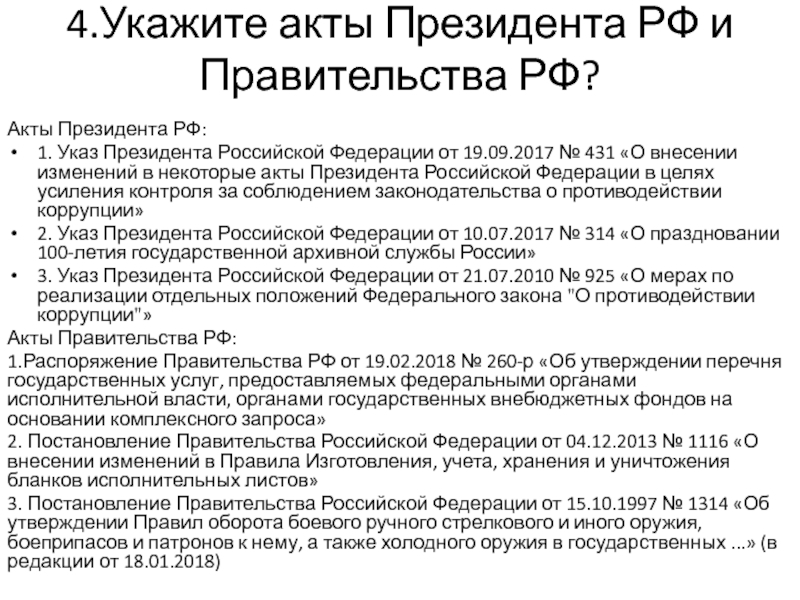 4.Укажите акты Президента РФ и Правительства РФ?

Акты Президента РФ:

• 1. Указ Президента Российской Федерации от 19.09.2017 № 431 «О внесении изменений в некоторые акты Президента Российской Федерации в целях усиления контроля за соблюдением законодательства о противодействии коррупции»
• 2. Указ Президента Российской Федерации от 10.07.2017 № 314 «О праздновании 100-летия государственной архивной службы России»
• 3. Указ Президента Российской Федерации от 21.07.2010 № 925 «О мерах по реализации отдельных положений Федерального закона "О противодействии коррупции"»

Акты Правительства РФ:

1.Распоряжение Правительства РФ от 19.02.2018 № 260-р «Об утверждении перечня государственных услуг, предоставляемых федеральными органами исполнительной власти, органами государственных внебюджетных фондов на основании комплексного запроса»

2. Постановление Правительства Российской Федерации от 04.12.2013 № 1116 «О внесении изменений в Правила Изготовления, учета, хранения и уничтожения бланков исполнительных листов»

3. Постановление Правительства Российской Федерации от 15.10.1997 № 1314 «Об утверждении Правил оборота боевого ручного стрелкового и иного оружия, боеприпасов и патронов к нему, а также холодного оружия в государственных ...» (в редакции от 18.01.2018)